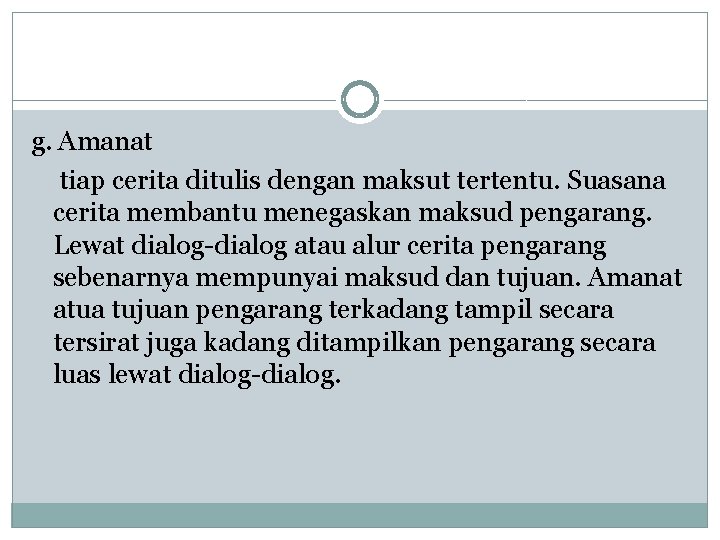 g. Amanat

tiap cerita ditulis dengan maksut tertentu. Suasana cerita membantu menegaskan maksud pengarang. Lewat dialog-dialog atau alur cerita pengarang sebenarnya mempunyai maksud dan tujuan. Amanat atua tujuan pengarang terkadang tampil secara tersirat juga kadang ditampilkan pengarang secara luas lewat dialog-dialog.